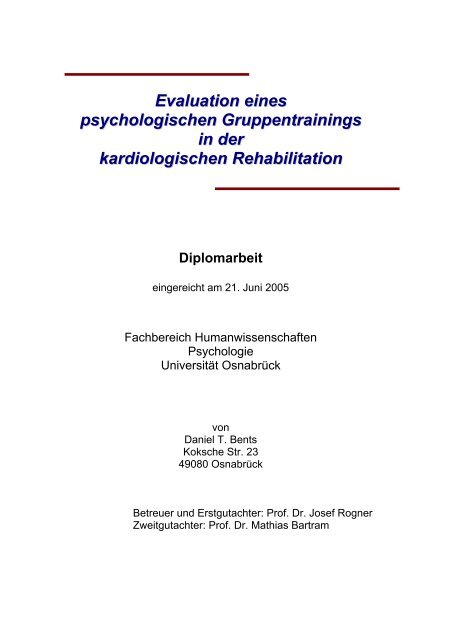 Evaluation eines psychologischen Gruppentrainings in der kardiologischen Rehabilitation

Diplomarbeit

eingereicht am 21. Juni 2005

Fachbereich Humanwissenschaften
Psychologie
Universität Osnabrück

von
Daniel T. Bents
Koksche Str. 23
49080 Osnabrück

Betreuer und Erstgutachter: Prof. Dr. Josef Rogner
Zweitgutachter: Prof. Dr. Mathias Bartram